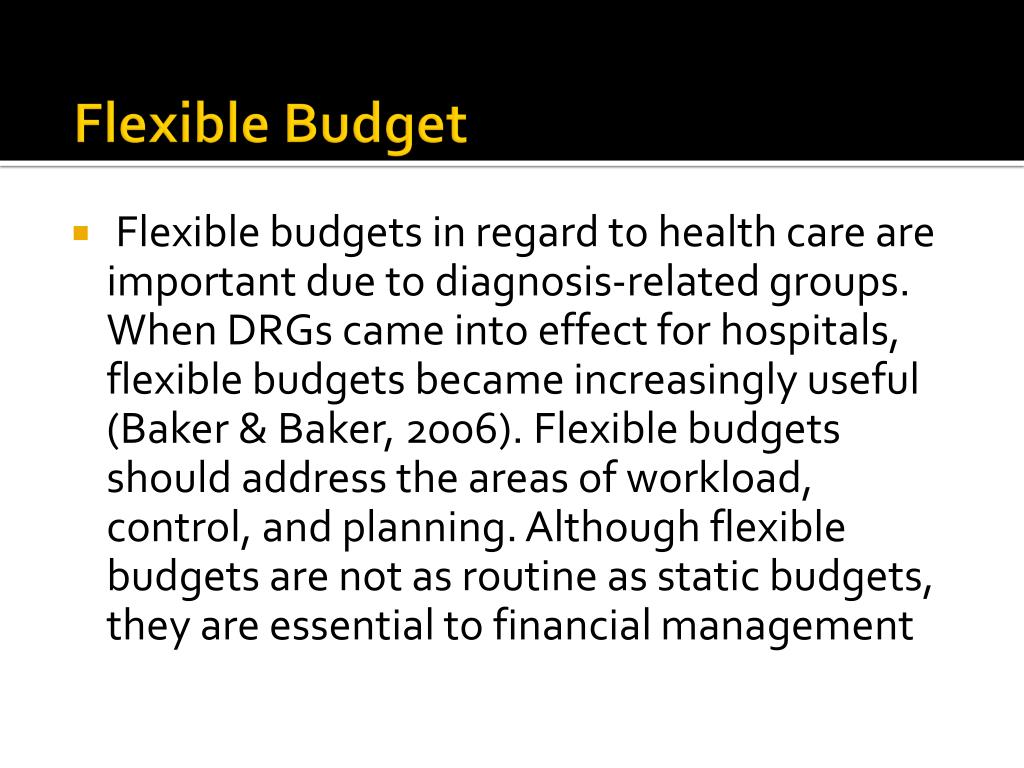 Flexible Budget

Flexible budgets in regard to health care are important due to diagnosis-related groups. When DRGs came into effect for hospitals, flexible budgets became increasingly useful (Baker & Baker, 2006). Flexible budgets should address the areas of workload, control, and planning. Although flexible budgets are not as routine as static budgets, they are essential to financial management